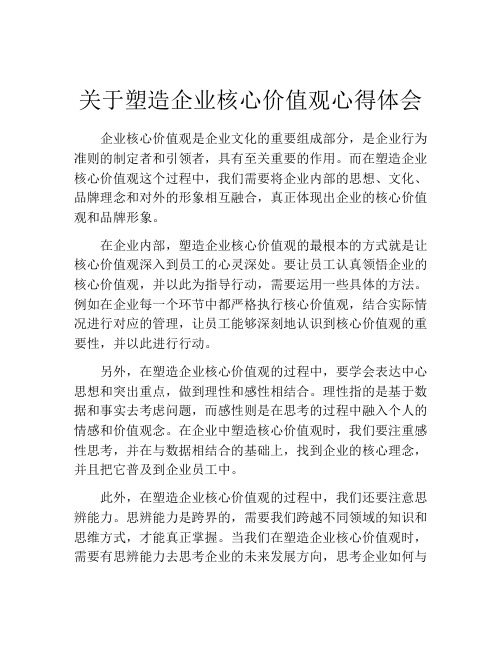 关于塑造企业核心价值观心得体会

企业核心价值观是企业文化的重要组成部分，是企业行为准则的制定者和引领者，具有至关重要的作用。而在塑造企业核心价值观这个过程中，我们需要将企业内部的思想、文化、品牌理念和对外的形象相互融合，真正体现出企业的核心价值观和品牌形象。

在企业内部，塑造企业核心价值观的最根本的方式就是让核心价值观深入到员工的心灵深处。要让员工认真领悟企业的核心价值观，并以此为指导行动，需要运用一些具体的方法。例如在企业每一个环节中都严格执行核心价值观，结合实际情况进行对应的管理，让员工能够深刻地认识到核心价值观的重要性，并以此进行行动。

另外，在塑造企业核心价值观的过程中，要学会表达中心思想和突出重点，做到理性和感性相结合。理性指的是基于数据和事实去考虑问题，而感性则是在思考的过程中融入个人的情感和价值观念。在企业中塑造核心价值观时，我们要注重感性思考，并在与数据相结合的基础上，找到企业的核心理念，并且把它普及到企业员工中。

此外，在塑造企业核心价值观的过程中，我们还要注意思辨能力。思辨能力是跨界的，需要我们跨越不同领域的知识和思维方式，才能真正掌握。当我们在塑造企业核心价值观时，需要有思辨能力去思考企业的未来发展方向，思考企业如何与